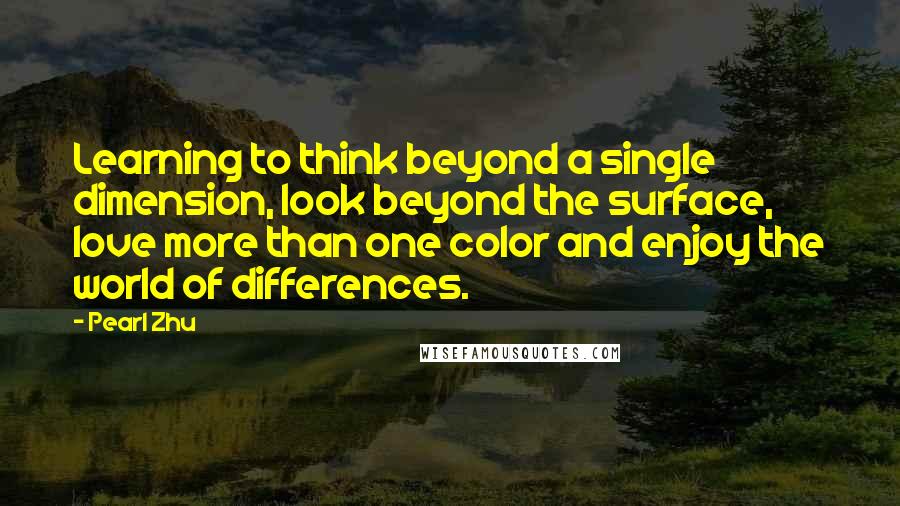 Learning to think beyond a single dimension, look beyond the surface, love more than one color and enjoy the world of differences.

- Pearl Zhu

WISEFAMOUSQUOTES.COM